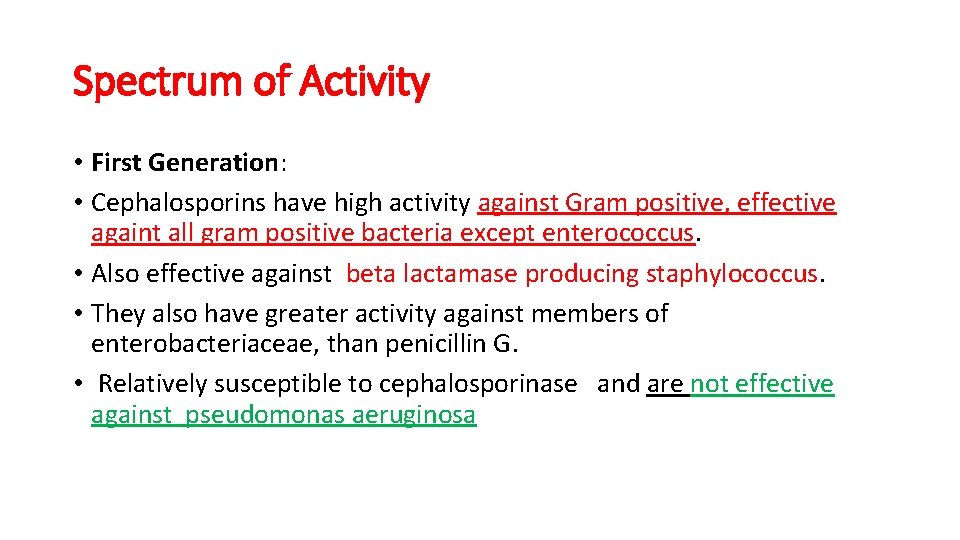 Spectrum of Activity

• First Generation:

• Cephalosporins have high activity against Gram positive, effective againt all gram positive bacteria except enterococcus.

• Also effective against beta lactamase producing staphylococcus.

• They also have greater activity against members of enterobacteriaceae, than penicillin G.

• Relatively susceptible to cephalosporinase and are not effective against pseudomonas aeruginosa